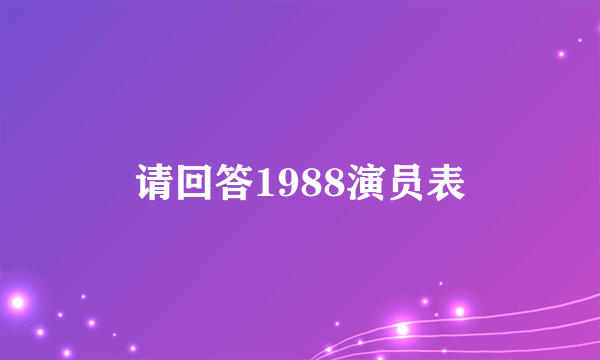 请回答1988演员表